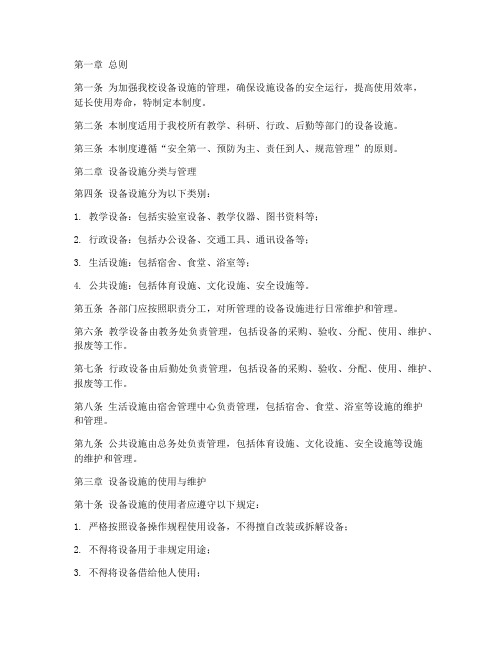 第一章 总则

第一条 为加强我校设备设施的管理，确保设施设备的安全运行，提高使用效率，延长使用寿命，特制定本制度。

第二条 本制度适用于我校所有教学、科研、行政、后勤等部门的设备设施。

第三条 本制度遵循“安全第一、预防为主、责任到人、规范管理”的原则。

第二章 设备设施分类与管理

第四条 设备设施分为以下类别：

1. 教学设备：包括实验室设备、教学仪器、图书资料等；

2. 行政设备：包括办公设备、交通工具、通讯设备等；

3. 生活设施：包括宿舍、食堂、浴室等；

4. 公共设施：包括体育设施、文化设施、安全设施等。

第五条 各部门应按照职责分工，对所管理的设备设施进行日常维护和管理。

第六条 教学设备由教务处负责管理，包括设备的采购、验收、分配、使用、维护、报废等工作。

第七条 行政设备由后勤处负责管理，包括设备的采购、验收、分配、使用、维护、报废等工作。

第八条 生活设施由宿舍管理中心负责管理，包括宿舍、食堂、浴室等设施的维护和管理。

第九条 公共设施由总务处负责管理，包括体育设施、文化设施、安全设施等设施的维护和管理。

第三章 设备设施的使用与维护

第十条 设备设施的使用者应遵守以下规定：

1. 严格按照设备操作规程使用设备，不得擅自改装或拆解设备；

2. 不得将设备用于非规定用途；

3. 不得将设备借给他人使用；